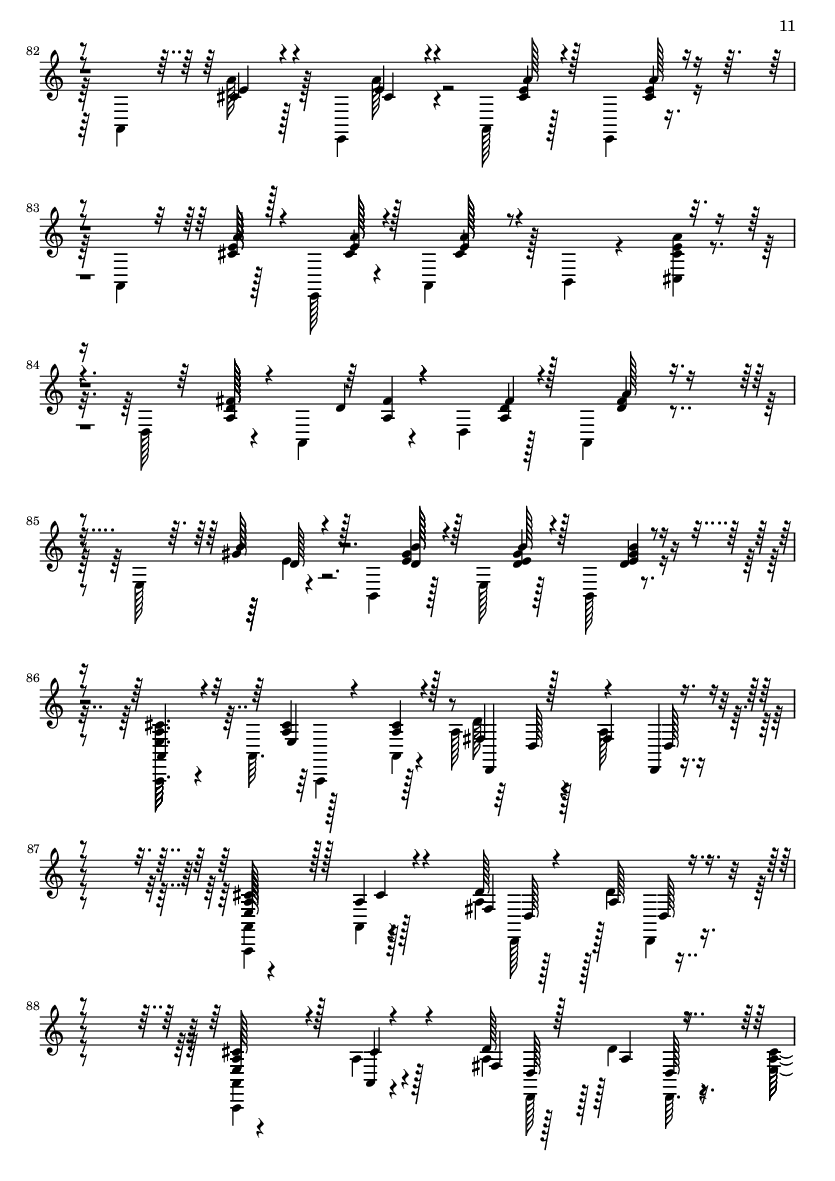 11

82

83

84

85

86

87

88